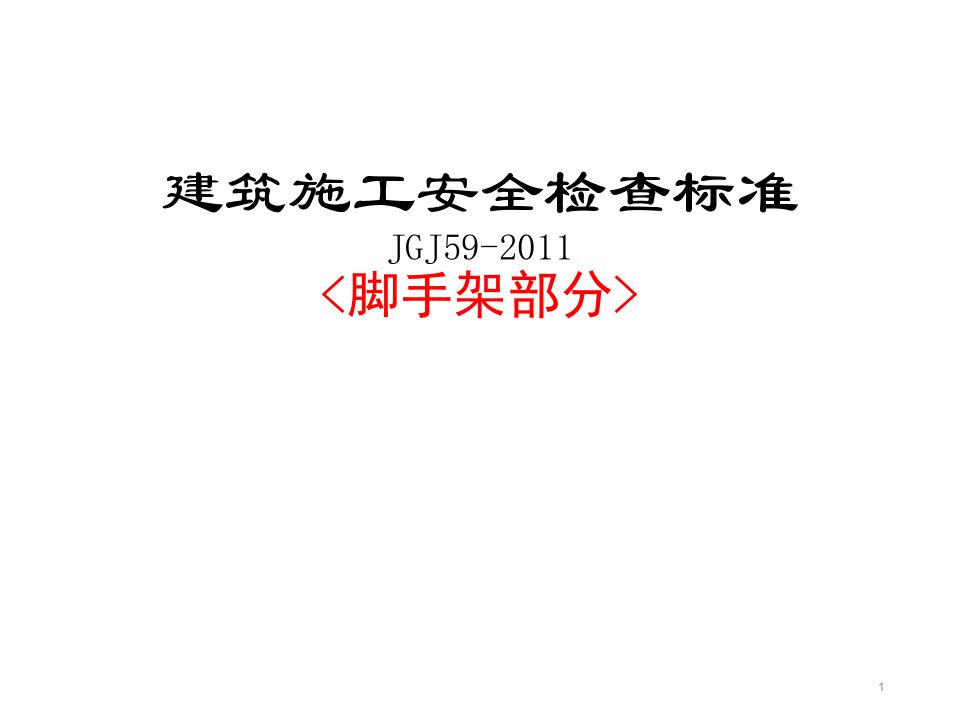 建筑施工安全检查标准
JGJ59-2011
<脚手架部分>

1